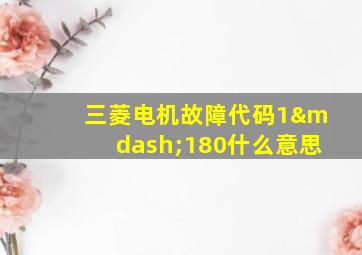 三菱电机故障代码1&mdash;180什么意思